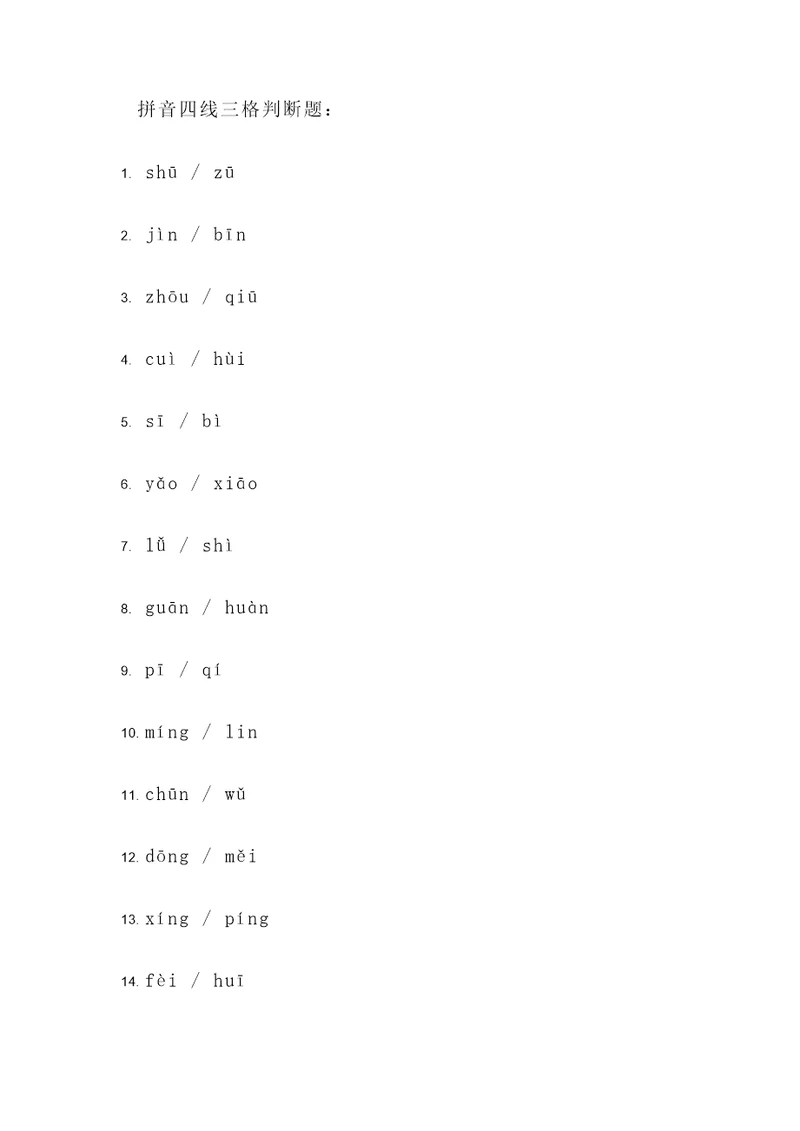 拼音四线三格判断题：

1. shū / zū

2. jìn / bīn

3. zhōu / qiū

4. cuì / hùi

5. sī / bì

6. yǎo / xiāo

7. lǚ / shì

8. guān / huàn

9. pī / qí

10. míng / lin

11. chūn / wǔ

12. dōng / měi

13. xíng / píng

14. fèi / huī